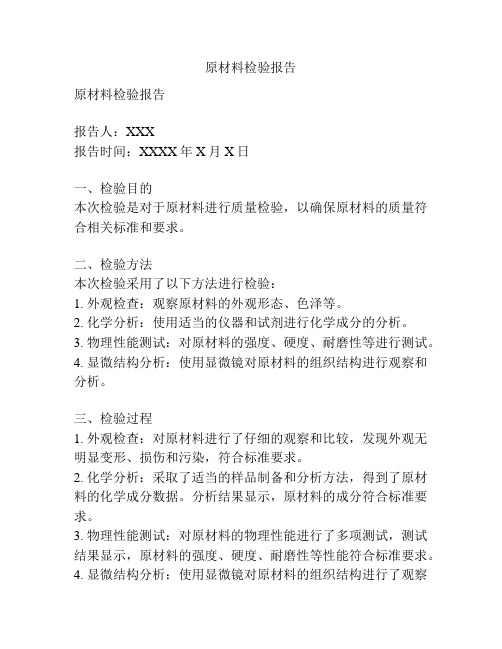 原材料检验报告

原材料检验报告

报告人：XXX
报告时间：XXXX 年 X 月 X 日

一、检验目的
本次检验是对于原材料进行质量检验，以确保原材料的质量符合相关标准和要求。

二、检验方法
本次检验采用了以下方法进行检验：
1. 外观检查：观察原材料的外观形态、色泽等。
2. 化学分析：使用适当的仪器和试剂进行化学成分的分析。
3. 物理性能测试：对原材料的强度、硬度、耐磨性等进行测试。
4. 显微结构分析：使用显微镜对原材料的组织结构进行观察和分析。

三、检验过程
1. 外观检查：对原材料进行了仔细的观察和比较，发现外观无明显变形、损伤和污染，符合标准要求。
2. 化学分析：采取了适当的样品制备和分析方法，得到了原材料的化学成分数据。分析结果显示，原材料的成分符合标准要求。
3. 物理性能测试：对原材料的物理性能进行了多项测试，测试结果显示，原材料的强度、硬度、耐磨性等性能符合标准要求。
4. 显微结构分析：使用显微镜对原材料的组织结构进行了观察